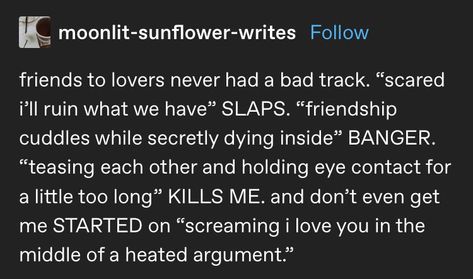 moonlit-sunflower-writes Follow

friends to lovers never had a bad track. “scared i’ll ruin what we have” SLAPS. “friendship cuddles while secretly dying inside” BANGER. “teasing each other and holding eye contact for a little too long” KILLS ME. and don’t even get me STARTED on “screaming i love you in the middle of a heated argument.”